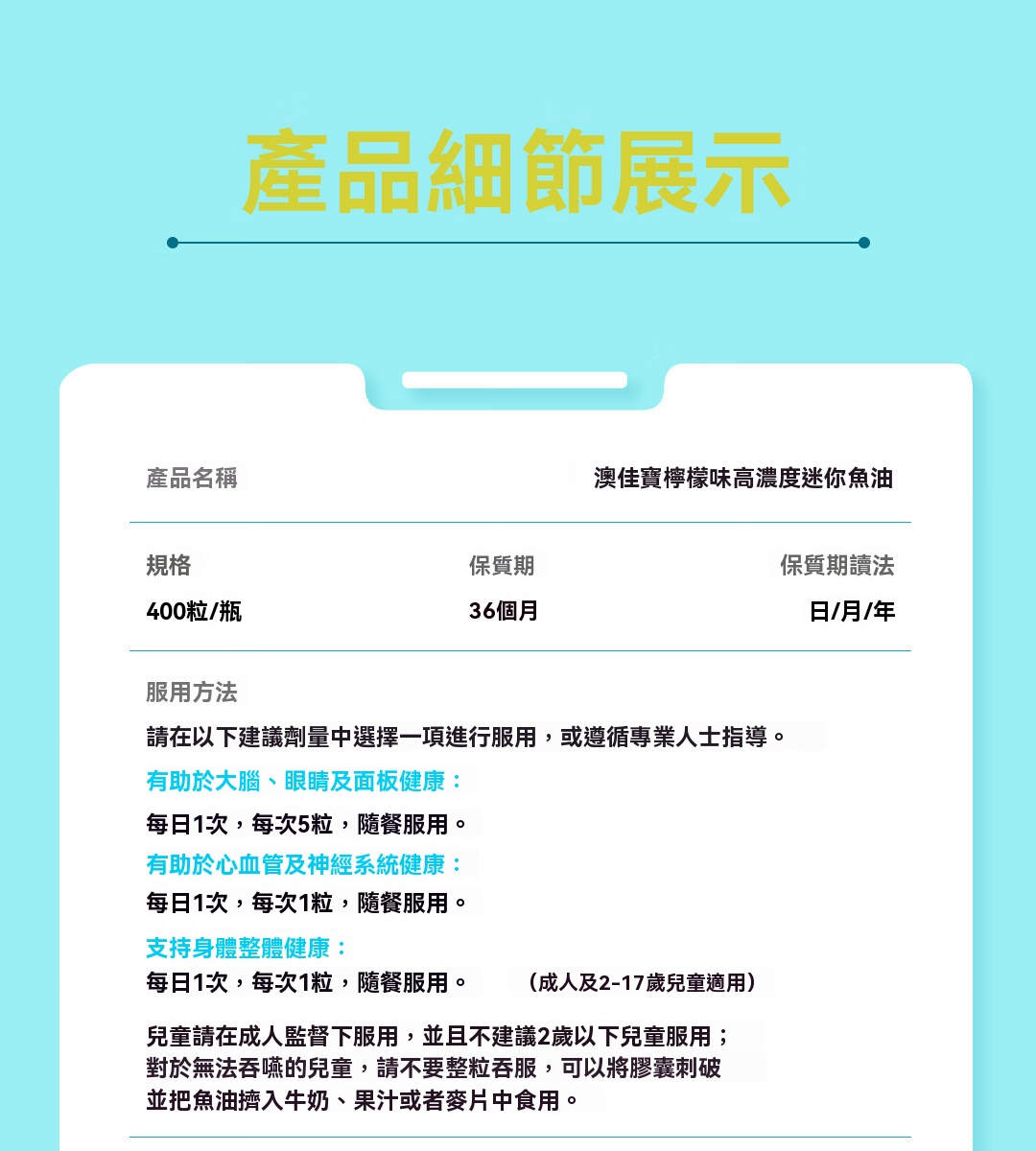 產品細節展示

產品名稱

澳佳寶檸檬味高濃度迷你魚油

| 規格 | 保質期 | 保質期讀法 |
|---|---|---|
| 400粒/瓶 | 36個月 | 日/月/年 |

服用方法

請在以下建議劑量中選擇一項進行服用，或遵循專業人士指導。

有助於大腦、眼睛及面板健康：

每日1次，每次5粒，隨餐服用。

有助於心血管及神經系統健康：

每日1次，每次1粒，隨餐服用。

支持身體整體健康：

每日1次，每次1粒，隨餐服用。 （成人及2-17歲兒童適用）

兒童請在成人監督下服用，並且不建議2歲以下兒童服用；對於無法吞嚥的兒童，請不要整粒吞服，可以將膠囊刺破並把魚油擠入牛奶、果汁或者麥片中食用。